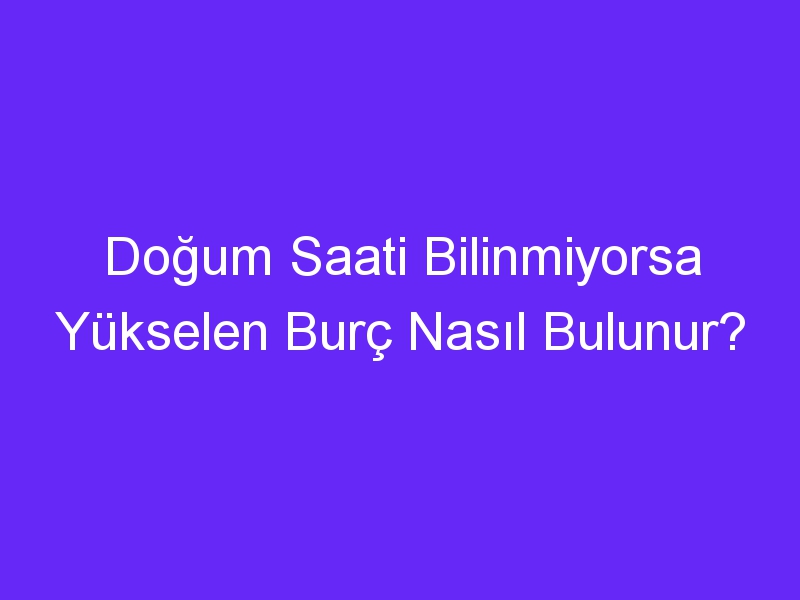 Doğum Saati Bilinmiyorsa Yükselen Burç Nasıl Bulunur?